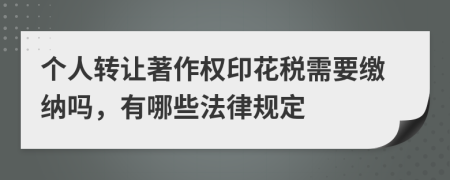 个人转让著作权印花税需要缴纳吗，有哪些法律规定